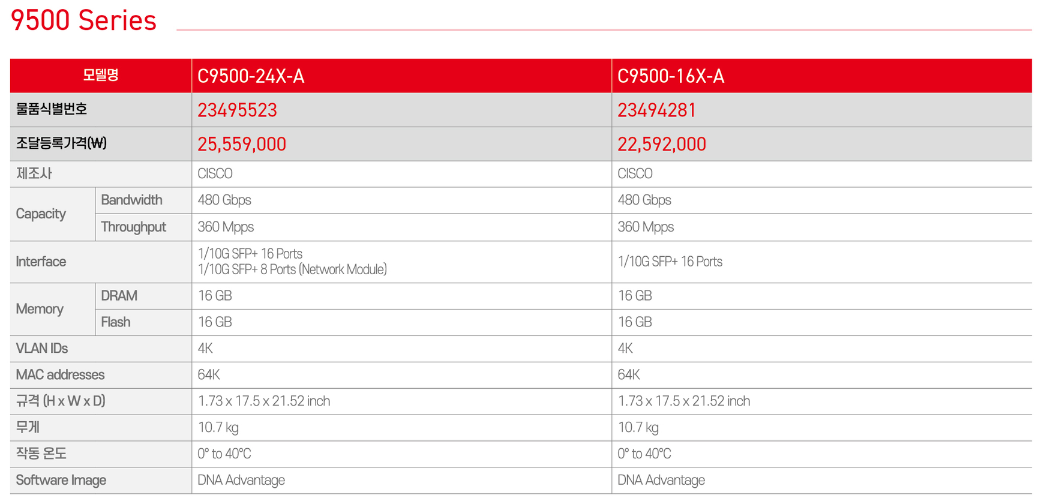 9500 Series

| 모델명 | | C9500-24X-A | C9500-16X-A |
|---|---|---|---|
| 물품식별번호 | | 23495523 | 23494281 |
| 조달등록가격(₩) | | 25,559,000 | 22,592,000 |
| 제조사 | | CISCO | CISCO |
| Capacity | Bandwidth | 480 Gbps | 480 Gbps |
| | Throughput | 360 Mpps | 360 Mpps |
| Interface | | 1/10G SFP+ 16 Ports 1/10G SFP+ 8 Ports (Network Module) | 1/10G SFP+ 16 Ports |
| Memory | DRAM | 16 GB | 16 GB |
| | Flash | 16 GB | 16 GB |
| VLAN IDs | | 4K | 4K |
| MAC addresses | | 64K | 64K |
| 규격 (H x W x D) | | 1.73 x 17.5 x 21.52 inch | 1.73 x 17.5 x 21.52 inch |
| 무게 | | 10.7 kg | 10.7 kg |
| 작동 온도 | | 0° to 40°C | 0° to 40°C |
| Software Image | | DNA Advantage | DNA Advantage |